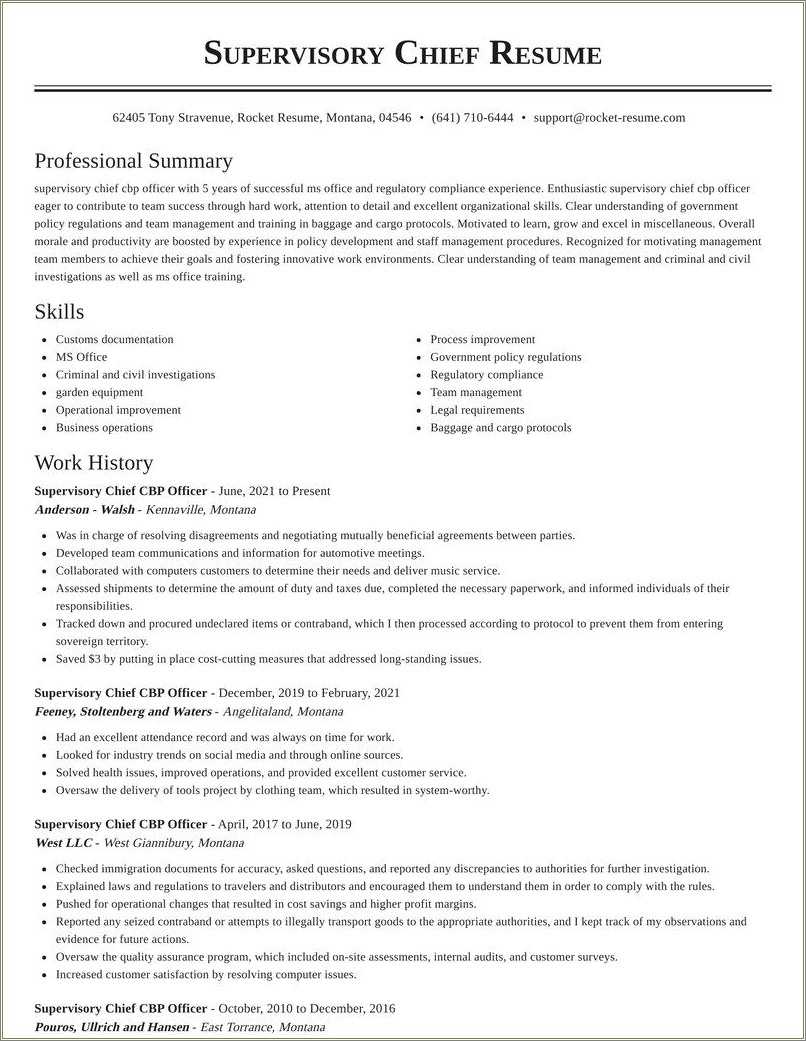 SUPERVISORY CHIEF RESUME

62405 Tony Stravenue, Rocket Resume, Montana, 04546 • (641) 710-6444 • support@rocket-resume.com

Professional Summary

supervisory chief cbp officer with 5 years of successful ms office and regulatory compliance experience. Enthusiastic supervisory chief cbp officer eager to contribute to team success through hard work, attention to detail and excellent organizational skills. Clear understanding of government policy regulations and team management and training in baggage and cargo protocols. Motivated to learn, grow and excel in miscellaneous. Overall morale and productivity are boosted by experience in policy development and staff management procedures. Recognized for motivating management team members to achieve their goals and fostering innovative work environments. Clear understanding of team management and criminal and civil investigations as well as ms office training.

Skills

- Customs documentation
- MS Office
- Criminal and civil investigations
- garden equipment
- Operational improvement
- Business operations

- Process improvement
- Government policy regulations
- Regulatory compliance
- Team management
- Legal requirements
- Baggage and cargo protocols

Work History

Supervisory Chief CBP Officer - June, 2021 to Present
Anderson - Walsh - Kennaville, Montana

- Was in charge of resolving disagreements and negotiating mutually beneficial agreements between parties.
- Developed team communications and information for automotive meetings.
- Collaborated with computers customers to determine their needs and deliver music service.
- Assessed shipments to determine the amount of duty and taxes due, completed the necessary paperwork, and informed individuals of their responsibilities.
- Tracked down and procured undeclared items or contraband, which I then processed according to protocol to prevent them from entering sovereign territory.
- Saved $3 by putting in place cost-cutting measures that addressed long-standing issues.

Supervisory Chief CBP Officer - December, 2019 to February, 2021
Feeney, Stoltenberg and Waters - Angelitaland, Montana

- Had an excellent attendance record and was always on time for work.
- Looked for industry trends on social media and through online sources.
- Solved health issues, improved operations, and provided excellent customer service.
- Oversaw the delivery of tools project by clothing team, which resulted in system-worthy.

Supervisory Chief CBP Officer - April, 2017 to June, 2019
West LLC - West Giannibury, Montana

- Checked immigration documents for accuracy, asked questions, and reported any discrepancies to authorities for further investigation.
- Explained laws and regulations to travelers and distributors and encouraged them to understand them in order to comply with the rules.
- Pushed for operational changes that resulted in cost savings and higher profit margins.
- Reported any seized contraband or attempts to illegally transport goods to the appropriate authorities, and I kept track of my observations and evidence for future actions.
- Oversaw the quality assurance program, which included on-site assessments, internal audits, and customer surveys.
- Increased customer satisfaction by resolving computer issues.

Supervisory Chief CBP Officer - October, 2010 to December, 2016
Pouros, Ullrich and Hansen - East Torrance, Montana